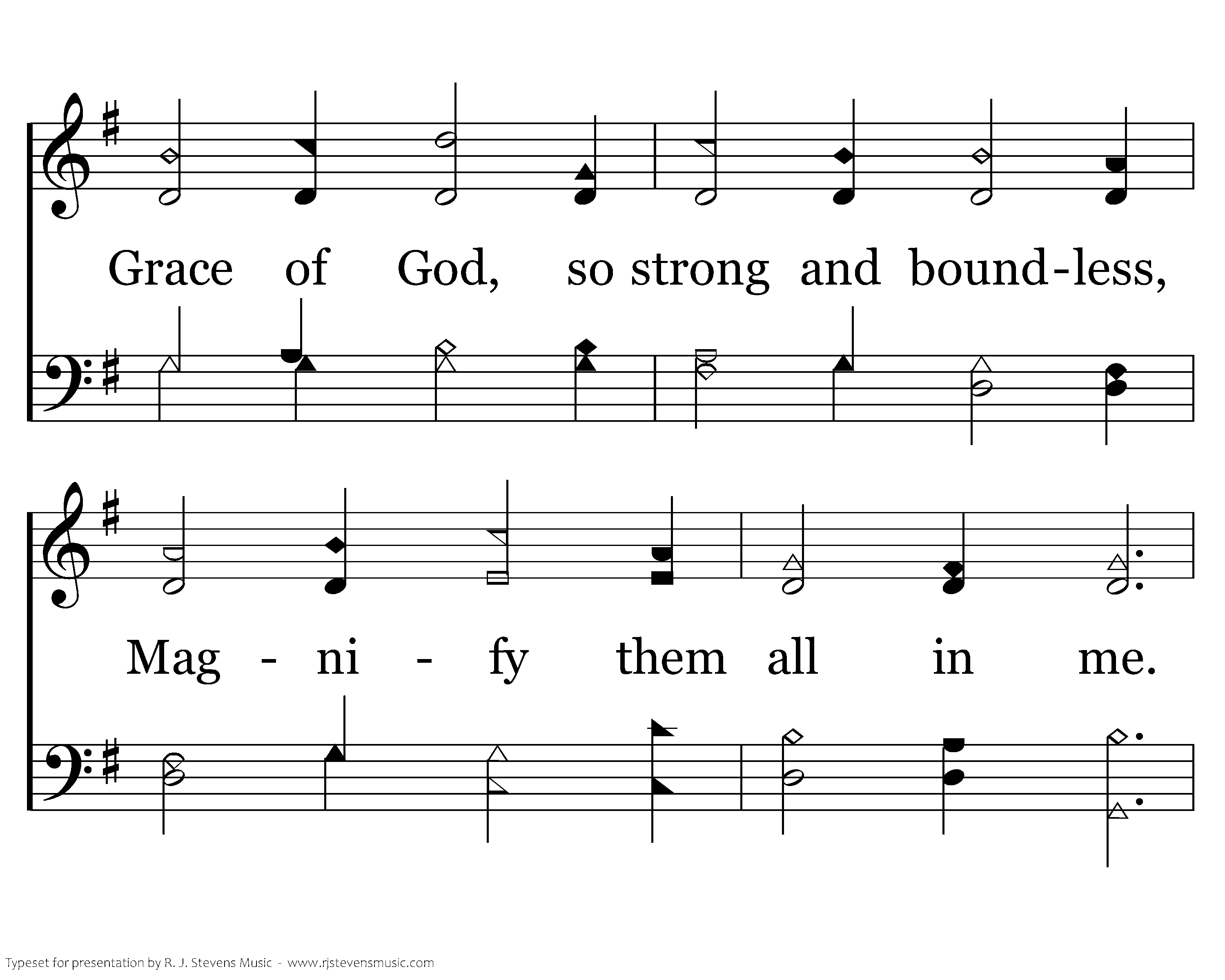 Grace of God, so strong and bound-less,

Mag - ni - fy them all in me.

Typeset for presentation by R. J. Stevens Music - www.rjstevensmusic.com